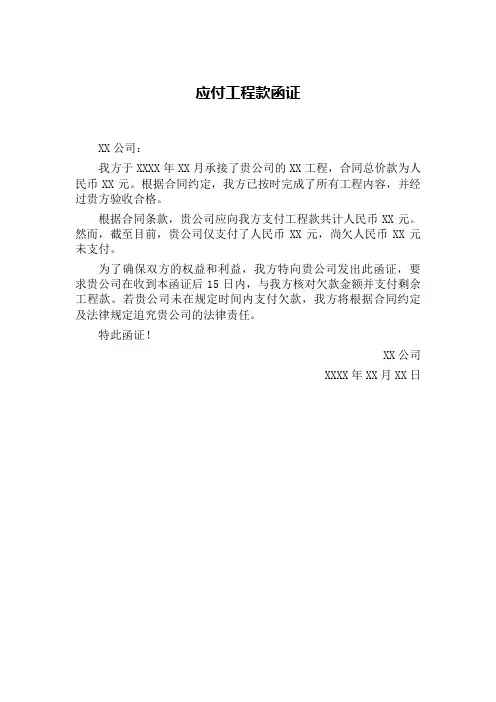 应付工程款函证

XX 公司：

我方于 XXXX 年 XX 月承接了贵公司的 XX 工程，合同总价款为人民币 XX 元。根据合同约定，我方已按时完成了所有工程内容，并经过贵方验收合格。

根据合同条款，贵公司应向我方支付工程款共计人民币 XX 元。然而，截至目前，贵公司仅支付了人民币 XX 元，尚欠人民币 XX 元未支付。

为了确保双方的权益和利益，我方特向贵公司发出此函证，要求贵公司在收到本函证后 15 日内，与我方核对欠款金额并支付剩余工程款。若贵公司未在规定时间内支付欠款，我方将根据合同约定及法律规定追究贵公司的法律责任。

特此函证！

XX 公司

XXXX 年 XX 月 XX 日